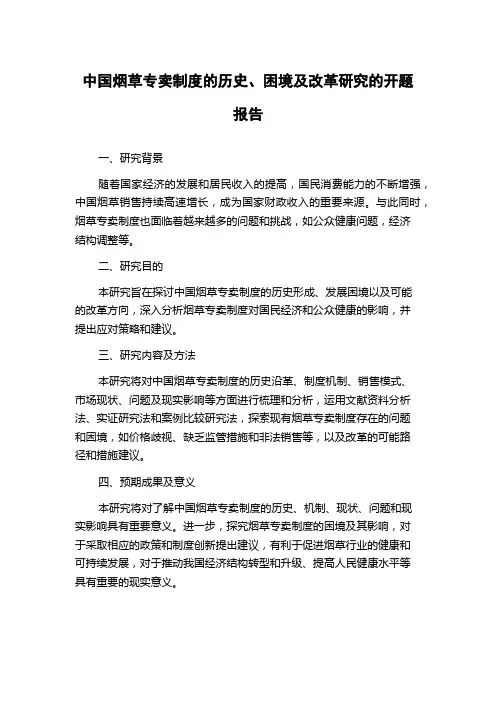 中国烟草专卖制度的历史、困境及改革研究的开题报告

一、研究背景

随着国家经济的发展和居民收入的提高，国民消费能力的不断增强，中国烟草销售持续高速增长，成为国家财政收入的重要来源。与此同时，烟草专卖制度也面临着越来越多的问题和挑战，如公众健康问题，经济结构调整等。

二、研究目的

本研究旨在探讨中国烟草专卖制度的历史形成、发展困境以及可能的改革方向，深入分析烟草专卖制度对国民经济和公众健康的影响，并提出应对策略和建议。

三、研究内容及方法

本研究将对中国烟草专卖制度的历史沿革、制度机制、销售模式、市场现状、问题及现实影响等方面进行梳理和分析，运用文献资料分析法、实证研究法和案例比较研究法，探索现有烟草专卖制度存在的问题和困境，如价格歧视、缺乏监管措施和非法销售等，以及改革的可能路径和措施建议。

四、预期成果及意义

本研究将对了解中国烟草专卖制度的历史、机制、现状、问题和现实影响具有重要意义。进一步，探究烟草专卖制度的困境及其影响，对于采取相应的政策和制度创新提出建议，有利于促进烟草行业的健康和可持续发展，对于推动我国经济结构转型和升级、提高人民健康水平等具有重要的现实意义。